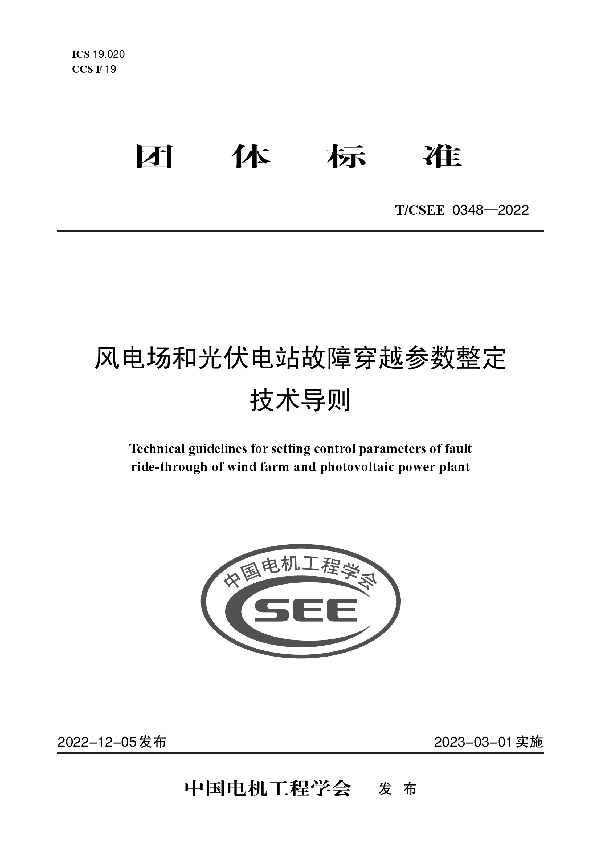 ICS 19.020
CCS F 19

团 体 标 准

T/CSEE 0348—2022

风电场和光伏电站故障穿越参数整定技术导则

Technical guidelines for setting control parameters of fault ride-through of wind farm and photovoltaic power plant

中国电机工程学会
CSEE

2022-12-05发布

2023-03-01实施

中国电机工程学会 发 布